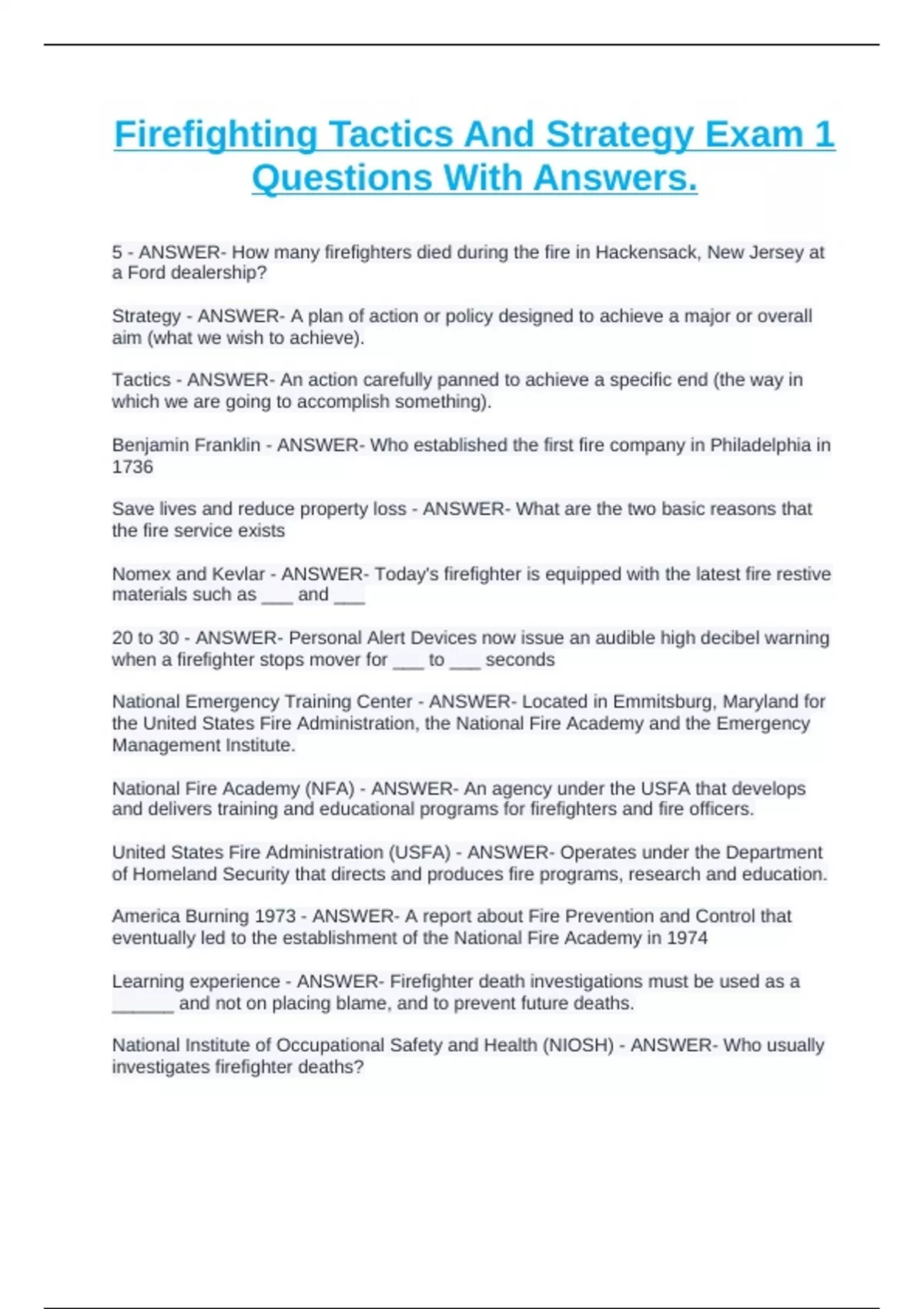 Firefighting Tactics And Strategy Exam 1 Questions With Answers.

5 - ANSWER- How many firefighters died during the fire in Hackensack, New Jersey at a Ford dealership?

Strategy - ANSWER- A plan of action or policy designed to achieve a major or overall aim (what we wish to achieve).

Tactics - ANSWER- An action carefully panned to achieve a specific end (the way in which we are going to accomplish something).

Benjamin Franklin - ANSWER- Who established the first fire company in Philadelphia in 1736

Save lives and reduce property loss - ANSWER- What are the two basic reasons that the fire service exists

Nomex and Kevlar - ANSWER- Today's firefighter is equipped with the latest fire restive materials such as ___ and ___

20 to 30 - ANSWER- Personal Alert Devices now issue an audible high decibel warning when a firefighter stops mover for ___ to ___ seconds

National Emergency Training Center - ANSWER- Located in Emmitsburg, Maryland for the United States Fire Administration, the National Fire Academy and the Emergency Management Institute.

National Fire Academy (NFA) - ANSWER- An agency under the USFA that develops and delivers training and educational programs for firefighters and fire officers.

United States Fire Administration (USFA) - ANSWER- Operates under the Department of Homeland Security that directs and produces fire programs, research and education.

America Burning 1973 - ANSWER- A report about Fire Prevention and Control that eventually led to the establishment of the National Fire Academy in 1974

Learning experience - ANSWER- Firefighter death investigations must be used as a ______ and not on placing blame, and to prevent future deaths.

National Institute of Occupational Safety and Health (NIOSH) - ANSWER- Who usually investigates firefighter deaths?